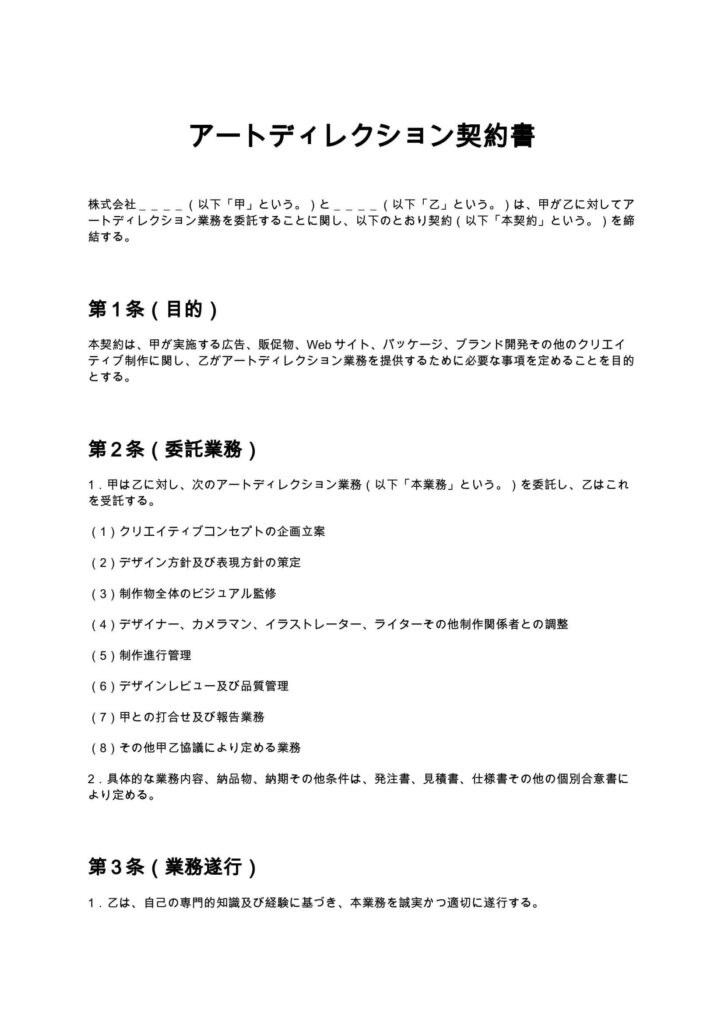 アートディレクション契約書

株式会社____(以下「甲」という。)と____(以下「乙」という。)は、甲が乙に対してアートディレクション業務を委託することに関し、以下のとおり契約(以下「本契約」という。)を締結する。

第1条(目的)

本契約は、甲が実施する広告、販促物、Webサイト、パッケージ、ブランド開発その他のクリエイティブ制作に関し、乙がアートディレクション業務を提供するために必要な事項を定めることを目的とする。

第2条(委託業務)

1.甲は乙に対し、次のアートディレクション業務(以下「本業務」という。)を委託し、乙はこれを受託する。

(1)クリエイティブコンセプトの企画立案

(2)デザイン方針及び表現方針の策定

(3)制作物全体のビジュアル監修

(4)デザイナー、カメラマン、イラストレーター、ライターその他制作関係者との調整

(5)制作進行管理

(6)デザインレビュー及び品質管理

(7)甲との打合せ及び報告業務

(8)その他甲乙協議により定める業務

2.具体的な業務内容、納品物、納期その他条件は、発注書、見積書、仕様書その他の個別合意書により定める。

第3条(業務遂行)

1.乙は、自己の専門的知識及び経験に基づき、本業務を誠実かつ適切に遂行する。